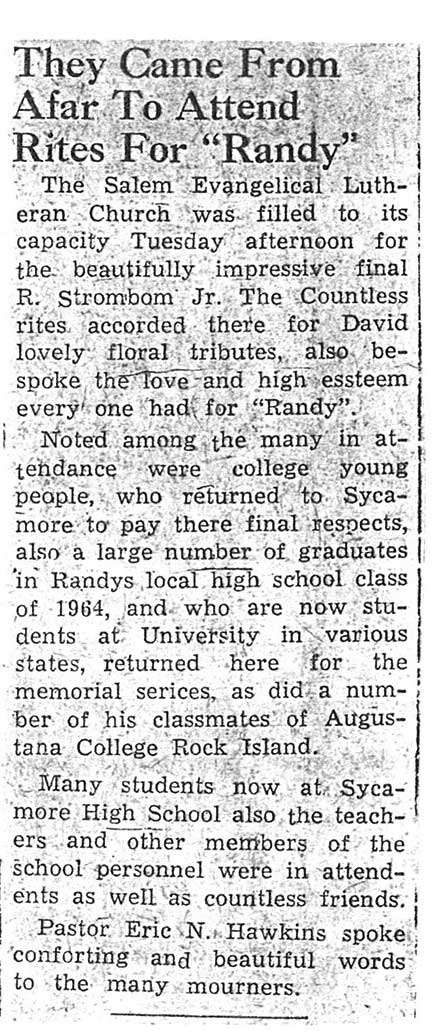 They Came From Afar To Attend Rites For "Randy"

The Salem Evangelical Lutheran Church was filled to its capacity Tuesday afternoon for the beautifully impressive final R. Strombom Jr. The Countless rites accorded there for David lovely floral tributes, also bespoke the love and high essteem every one had for "Randy".

Noted among the many in attendance were college young people, who returned to Sycamore to pay there final respects, also a large number of graduates in Randys local high school class of 1964, and who are now students at University in various states, returned here for the memorial serices, as did a number of his classmates of Augustana College Rock Island.

Many students now at Sycamore High School also the teachers and other members of the school personnel were in attendents as well as countless friends.

Pastor Eric N. Hawkins spoke conforting and beautiful words to the many mourners.